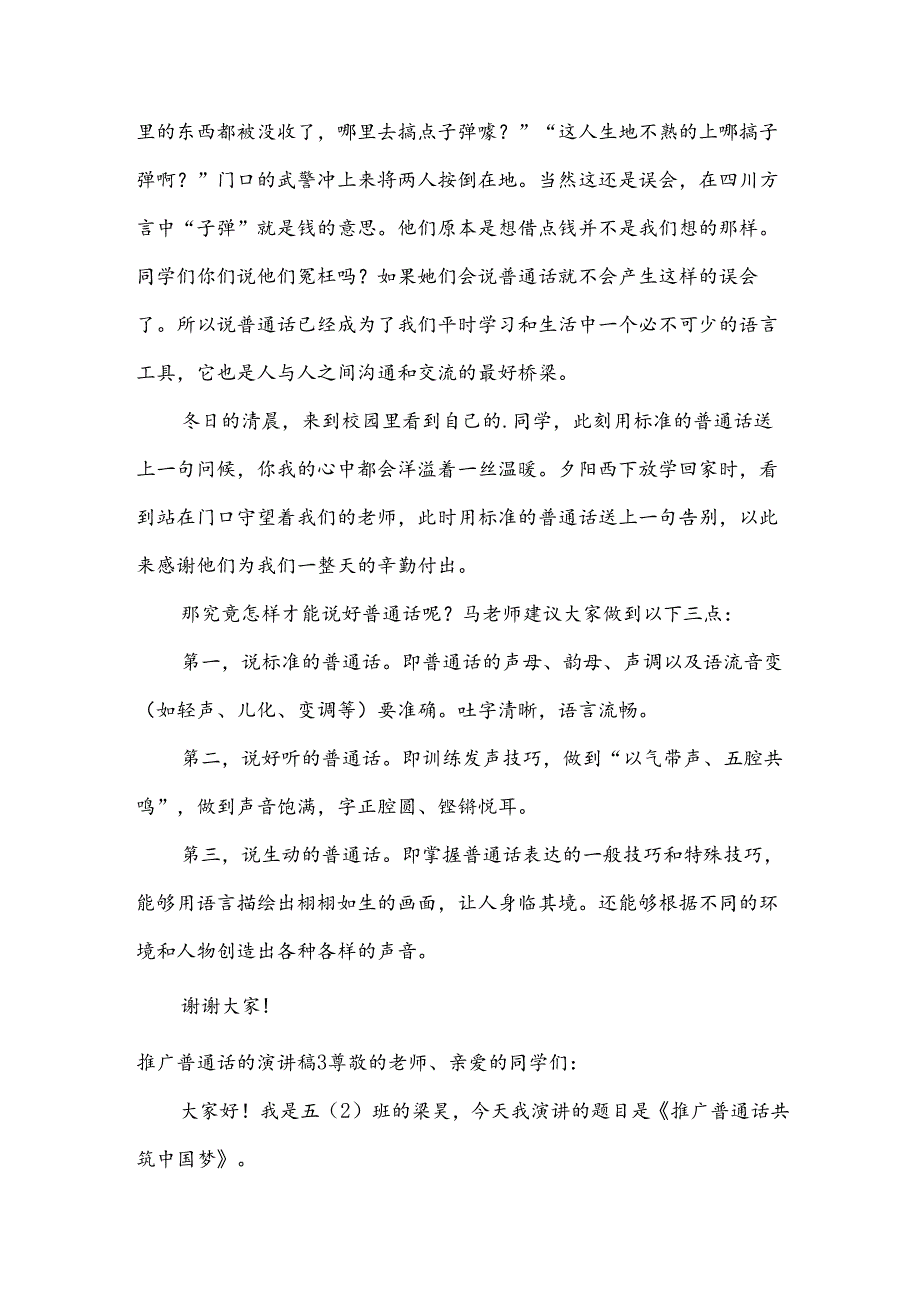 里的东西都被没收了，哪里去搞点子弹嚎？”“这人生地不熟的上哪搞子弹啊？”门口的武警冲上来将两人按倒在地。当然这还是误会，在四川方言中“子弹”就是钱的意思。他们原本是想借点钱并不是我们想的那样。同学们你们说他们冤枉吗？如果她们会说普通话就不会产生这样的误会了。所以说普通话已经成为了我们平时学习和生活中一个必不可少的语言工具，它也是人与人之间沟通和交流的最好桥梁。

冬日的清晨，来到校园里看到自己的.同学，此刻用标准的普通话送上一句问候，你我的心中都会洋溢着一丝温暖。夕阳西下放学回家时，看到站在门口守望着我们的老师，此时用标准的普通话送上一句告别，以此来感谢他们为我们一整天的辛勤付出。

那究竟怎样才能说好普通话呢？马老师建议大家做到以下三点：

第一，说标准的普通话。即普通话的声母、韵母、声调以及语流音变（如轻声、儿化、变调等）要准确。吐字清晰，语言流畅。

第二，说好听的普通话。即训练发声技巧，做到“以气带声、五腔共鸣”，做到声音饱满，字正腔圆、铿锵悦耳。

第三，说生动的普通话。即掌握普通话表达的一般技巧和特殊技巧，能够用语言描绘出栩栩如生的画面，让人身临其境。还能够根据不同的环境和人物创造出各种各样的声音。

谢谢大家！

推广普通话的演讲稿3尊敬的老师、亲爱的同学们：

大家好！我是五（2）班的梁昊，今天我演讲的题目是《推广普通话共筑中国梦》。